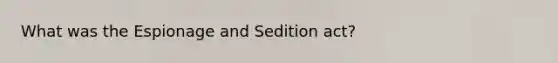 What was the Espionage and Sedition act?